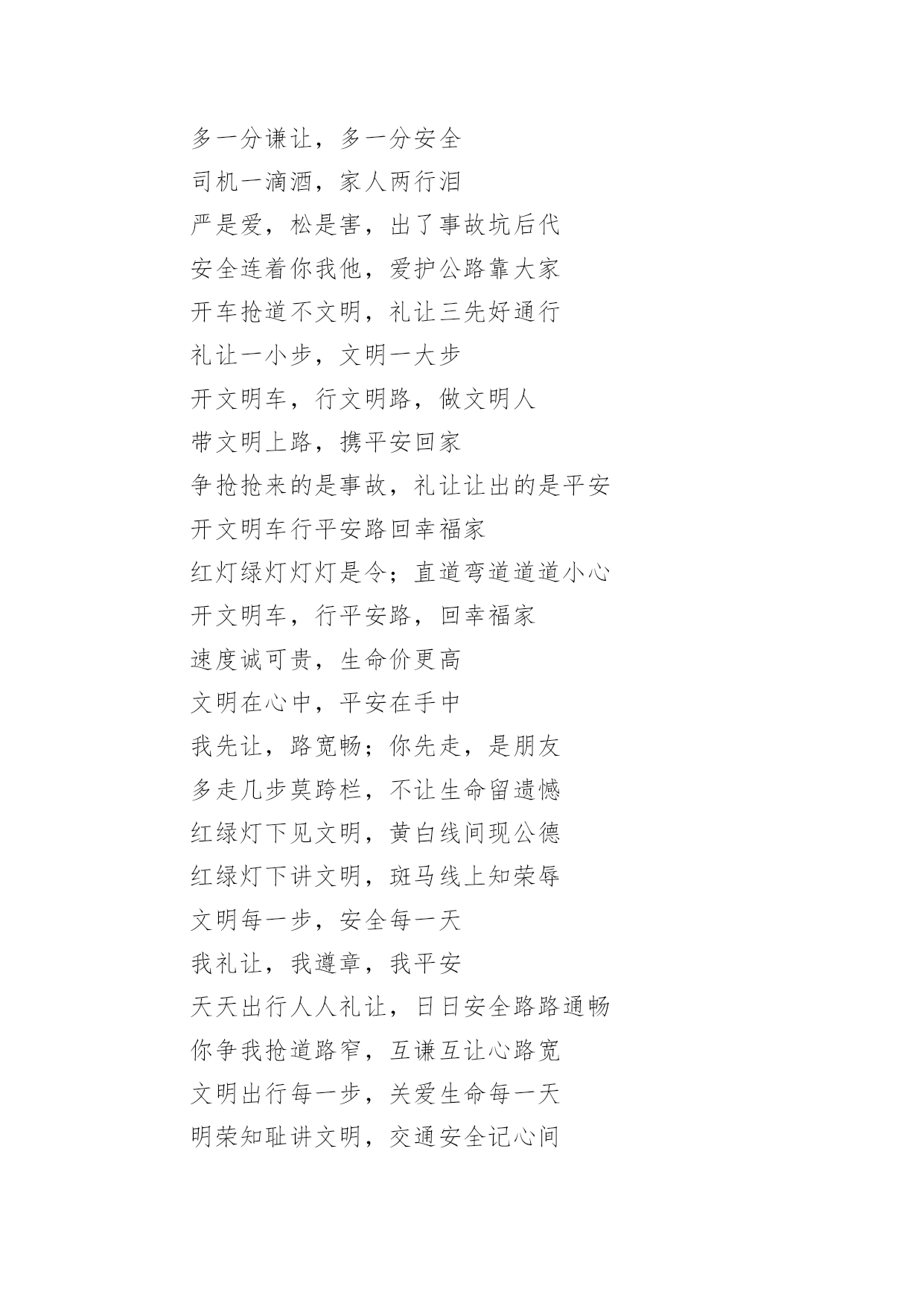 多一分谦让，多一分安全

司机一滴酒，家人两行泪

严是爱，松是害，出了事故坑后代

安全连着你我他，爱护公路靠大家

开车抢道不文明，礼让三先好通行

礼让一小步，文明一大步

开文明车，行文明路，做文明人

带文明上路，携平安回家

争抢抢来的是事故，礼让让出的是平安

开文明车行平安路回幸福家

红灯绿灯灯灯是令；直道弯道道道小心

开文明车，行平安路，回幸福家

速度诚可贵，生命价更高

文明在心中，平安在手中

我先让，路宽畅；你先走，是朋友

多走几步莫跨栏，不让生命留遗憾

红绿灯下见文明，黄白线间现公德

红绿灯下讲文明，斑马线上知荣辱

文明每一步，安全每一天

我礼让，我遵章，我平安

天天出行人人礼让，日日安全路路通畅

你争我抢道路窄，互谦互让心路宽

文明出行每一步，关爱生命每一天

明荣知耻讲文明，交通安全记心间